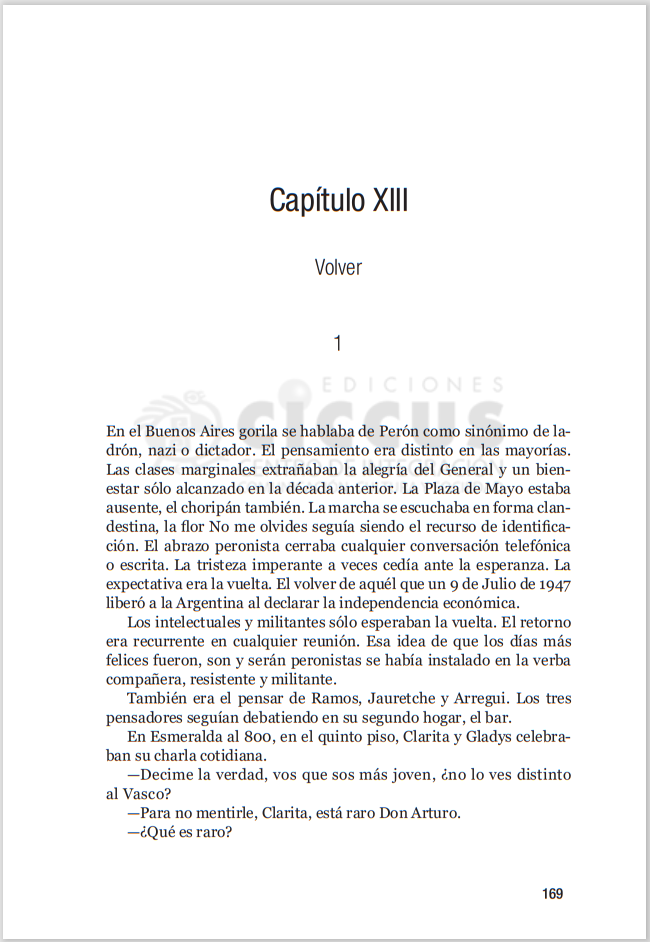 Capítulo XIII

Volver

1

EDICIONES ciccus

En el Buenos Aires gorila se hablaba de Perón como sinónimo de ladrón, nazi o dictador. El pensamiento era distinto en las mayorías. Las clases marginales extrañaban la alegría del General y un bienestar sólo alcanzado en la década anterior. La Plaza de Mayo estaba ausente, el choripán también. La marcha se escuchaba en forma clandestina, la flor No me olvides seguía siendo el recurso de identificación. El abrazo peronista cerraba cualquier conversación telefónica o escrita. La tristeza imperante a veces cedía ante la esperanza. La expectativa era la vuelta. El volver de aquél que un 9 de Julio de 1947 liberó a la Argentina al declarar la independencia económica.

Los intelectuales y militantes sólo esperaban la vuelta. El retorno era recurrente en cualquier reunión. Esa idea de que los días más felices fueron, son y serán peronistas se había instalado en la verba compañera, resistente y militante.

También era el pensar de Ramos, Jauretche y Arregui. Los tres pensadores seguían debatiendo en su segundo hogar, el bar.

En Esmeralda al 800, en el quinto piso, Clarita y Gladys celebraban su charla cotidiana.

—Decime la verdad, vos que sos más joven, ¿no lo ves distinto al Vasco?

—Para no mentirle, Clarita, está raro Don Arturo.

—¿Qué es raro?

169